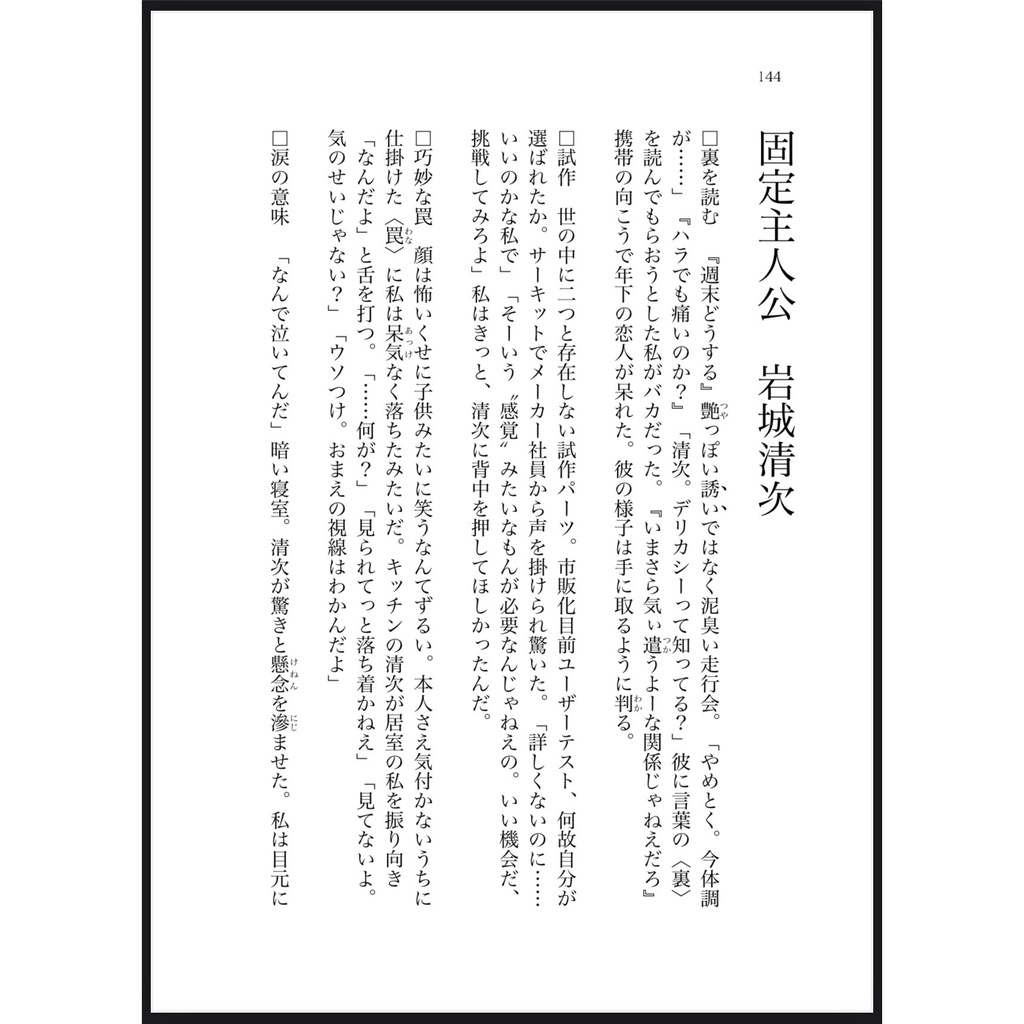 144

固定主人公　岩城清次

□裏を読む　『週末どうする』艶っぽい誘いではなく泥臭い走行会。「やめとく。今体調が……」『ハラでも痛いのか？』「清次。デリカシーって知ってる？」彼に言葉の〈裏〉を読んでもらおうとした私がバカだった。『いまさら気ぃ遣うよーな関係じゃねえだろ』携帯の向こうで年下の恋人が呆れた。彼の様子は手に取るように判る。

□試作　世の中に二つと存在しない試作パーツ。市販化目前ユーザーテスト、何故自分が選ばれたか。サーキットでメーカー社員から声を掛けられ驚いた。「詳しくないのに……いいのかな私で」「そーいう〝感覚〟みたいなもんが必要なんじゃねえの。いい機会だ、挑戦してみろよ」私はきっと、清次に背中を押してほしかったんだ。

□巧妙な罠　顔は怖いくせに子供みたいに笑うなんてずるい。本人さえ気付かないうちに仕掛けた〈罠〉に私は呆気なく落ちたみたいだ。キッチンの清次が居室の私を振り向き「なんだよ」と舌を打つ。「……何が？」「見られてっと落ち着かねえ」「見てないよ。気のせいじゃない？」「ウソつけ。おまえの視線はわかんだよ」

□涙の意味　「なんで泣いてんだ」暗い寝室。清次が驚きと懸念を滲ませた。私は目元に